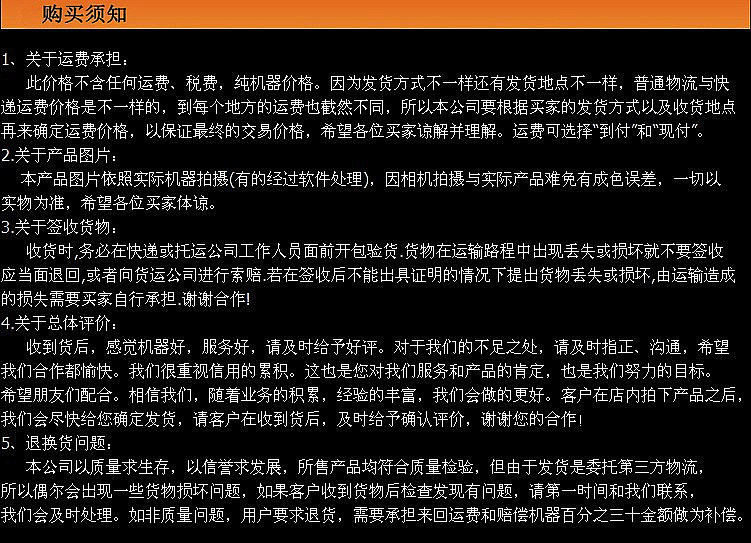 购买须知

1、关于运费承担：

此价格不含任何运费、税费，纯机器价格。因为发货方式不一样还有发货地点不一样，普通物流与快递运费价格是不一样的，到每个地方的运费也截然不同，所以本公司要根据买家的发货方式以及收货地点再来确定运费价格，以保证最终的交易价格，希望各位买家谅解并理解。运费可选择“到付”和“现付”。

2.关于产品图片：

本产品图片依照实际机器拍摄(有的经过软件处理)，因相机拍摄与实际产品难免有成色误差，一切以实物为准，希望各位买家体谅。

3.关于签收货物：

收货时,务必在快递或托运公司工作人员面前开包验货.货物在运输路程中出现丢失或损坏就不要签收应当面退回,或者向货运公司进行索赔.若在签收后不能出具证明的情况下提出货物丢失或损坏,由运输造成的损失需要买家自行承担.谢谢合作!

4.关于总体评价：

收到货后，感觉机器好，服务好，请及时给予好评。对于我们的不足之处，请及时指正、沟通，希望我们合作都愉快。我们很重视信用的累积。这也是您对我们服务和产品的肯定，也是我们努力的目标。希望朋友们配合。相信我们，随着业务的积累，经验的丰富，我们会做的更好。客户在店内拍下产品之后，我们会尽快给您确定发货，请客户在收到货后，及时给予确认评价，谢谢您的合作!

5、退换货问题：

本公司以质量求生存，以信誉求发展，所售产品均符合质量检验，但由于发货是委托第三方物流，所以偶尔会出现一些货物损坏问题，如果客户收到货物后检查发现有问题，请第一时间和我们联系，我们会及时处理。如非质量问题，用户要求退货，需要承担来回运费和赔偿机器百分之三十金额做为补偿。